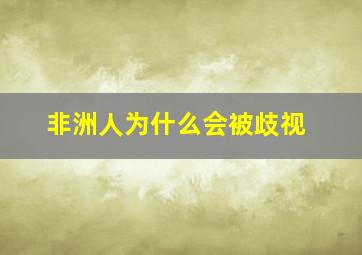 非洲人为什么会被歧视